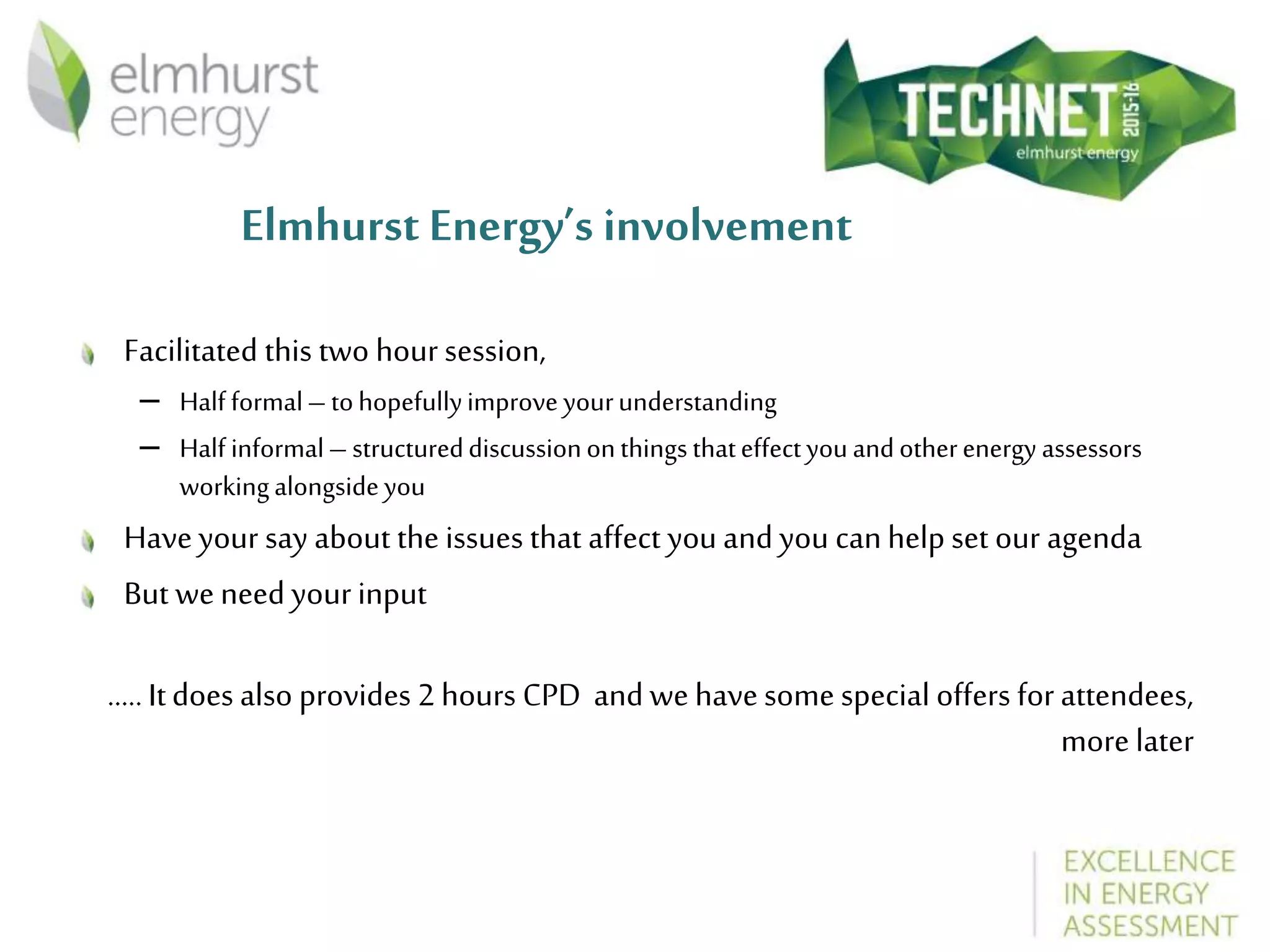 elmhurst energy

TECHNET 2015-16
elmhurst energy

Elmhurst Energy's involvement

Facilitated this two hour session,

– Half formal – to hopefully improve your understanding

– Half informal – structured discussion on things that effect you and other energy assessors working alongside you

Have your say about the issues that affect you and you can help set our agenda

But we need your input

..... It does also provides 2 hours CPD and we have some special offers for attendees, more later

EXCELLENCE IN ENERGY ASSESSMENT